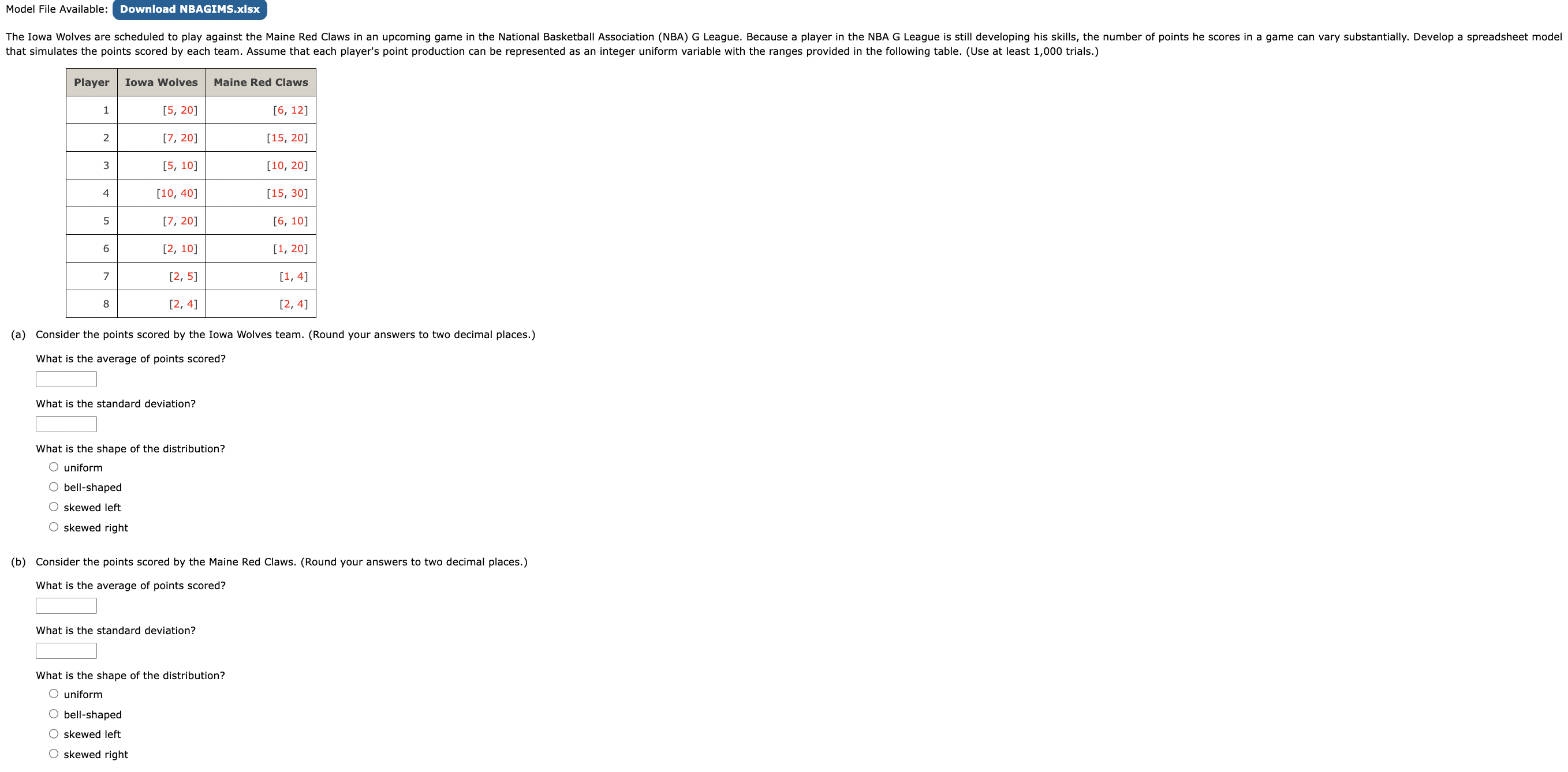 Model File Available: Download NBAGIMS.xlsx

The Iowa Wolves are scheduled to play against the Maine Red Claws in an upcoming game in the National Basketball Association (NBA) G League. Because a player in the NBA G League is still developing his skills, the number of points he scores in a game can vary substantially. Develop a spreadsheet model that simulates the points scored by each team. Assume that each player's point production can be represented as an integer uniform variable with the ranges provided in the following table. (Use at least 1,000 trials.)

| Player | Iowa Wolves | Maine Red Claws |
|---|---|---|
| 1 | [5, 20] | [6, 12] |
| 2 | [7, 20] | [15, 20] |
| 3 | [5, 10] | [10, 20] |
| 4 | [10, 40] | [15, 30] |
| 5 | [7, 20] | [6, 10] |
| 6 | [2, 10] | [1, 20] |
| 7 | [2, 5] | [1, 4] |
| 8 | [2, 4] | [2, 4] |

(a) Consider the points scored by the Iowa Wolves team. (Round your answers to two decimal places.)

What is the average of points scored?

What is the standard deviation?

What is the shape of the distribution?
uniform
bell-shaped
skewed left
skewed right

(b) Consider the points scored by the Maine Red Claws. (Round your answers to two decimal places.)

What is the average of points scored?

What is the standard deviation?

What is the shape of the distribution?
uniform
bell-shaped
skewed left
skewed right